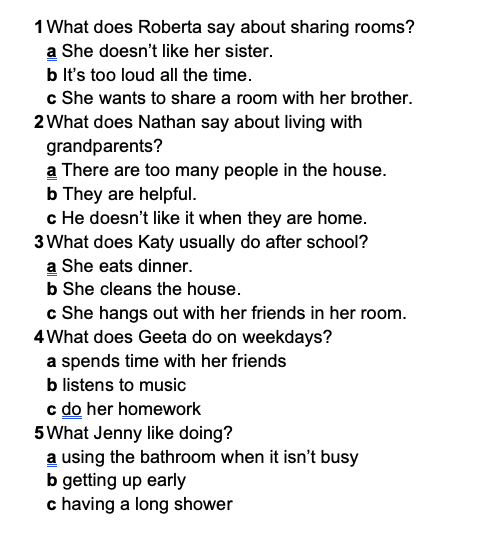 1 What does Roberta say about sharing rooms?
a She doesn't like her sister.
b It's too loud all the time.
c She wants to share a room with her brother.
2 What does Nathan say about living with grandparents?
a There are too many people in the house.
b They are helpful.
c He doesn't like it when they are home.
3 What does Katy usually do after school?
a She eats dinner.
b She cleans the house.
c She hangs out with her friends in her room.
4 What does Geeta do on weekdays?
a spends time with her friends
b listens to music
c do her homework
5 What Jenny like doing?
a using the bathroom when it isn't busy
b getting up early
c having a long shower